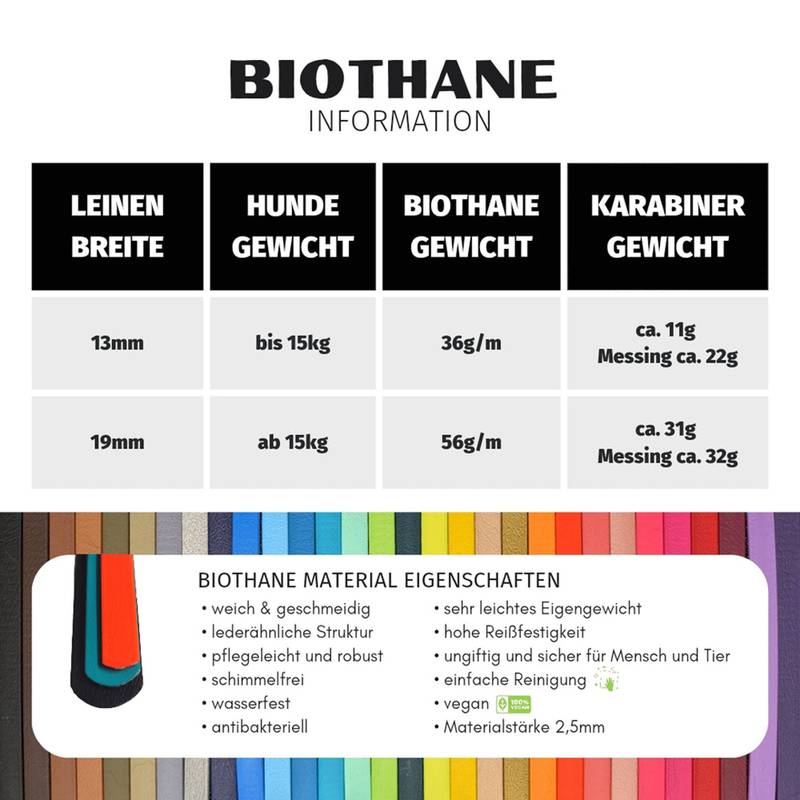 BIOTHANE
INFORMATION

| LEINEN BREITE | HUNDE GEWICHT | BIOTHANE GEWICHT | KARABINER GEWICHT |
|---|---|---|---|
| 13mm | bis 15kg | 36g/m | ca. 11g Messing ca. 22g |
| 19mm | ab 15kg | 56g/m | ca. 31g Messing ca. 32g |

BIOTHANE MATERIAL EIGENSCHAFTEN

• weich & geschmeidig
• lederähnliche Struktur
• pflegeleicht und robust
• schimmelfrei
• wasserfest
• antibakteriell

• sehr leichtes Eigengewicht
• hohe Reißfestigkeit
• ungiftig und sicher für Mensch und Tier
• einfache Reinigung
• vegan 100% VEGAN
• Materialstärke 2,5mm